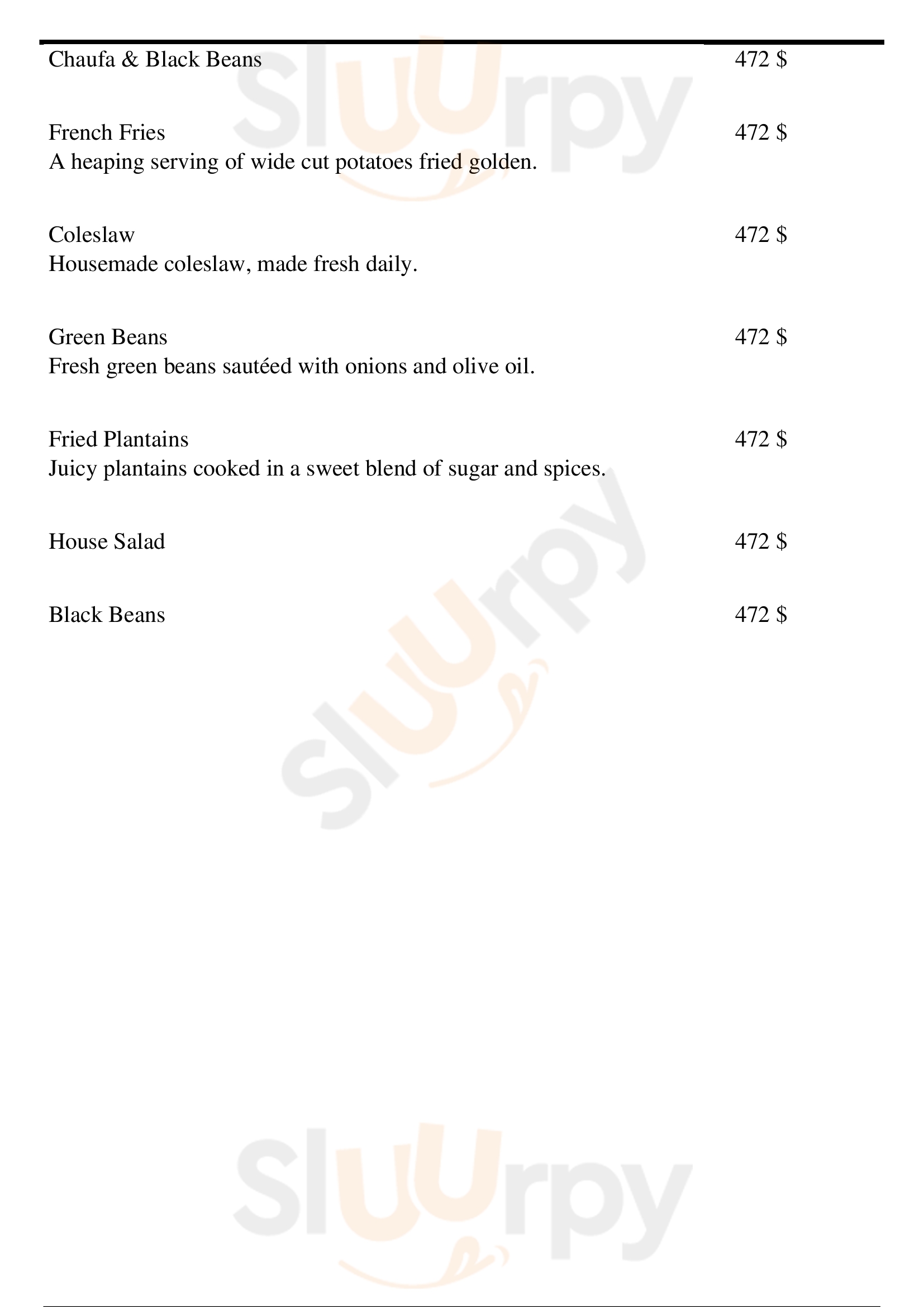 Chaufa & Black Beans 472 $

French Fries 472 $
A heaping serving of wide cut potatoes fried golden.

Coleslaw 472 $
Housemade coleslaw, made fresh daily.

Green Beans 472 $
Fresh green beans sautéed with onions and olive oil.

Fried Plantains 472 $
Juicy plantains cooked in a sweet blend of sugar and spices.

House Salad 472 $

Black Beans 472 $

Sluurpy

Sluurpy

Sluurpy